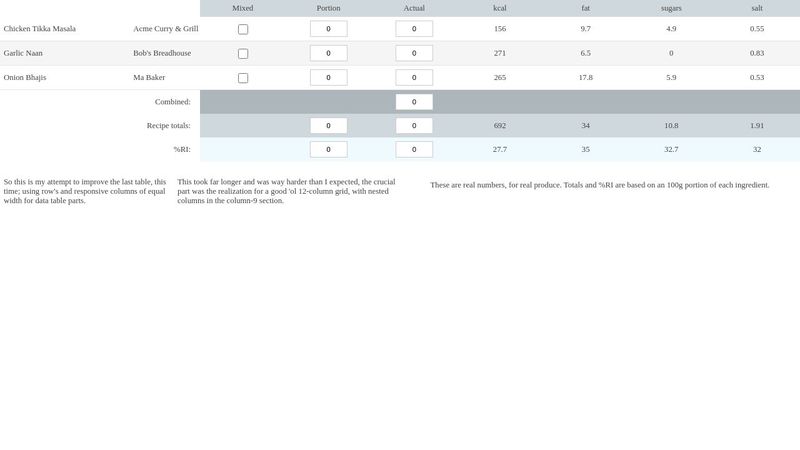 |  |  | Mixed | Portion | Actual | kcal | fat | sugars | salt |
|---|---|---|---|---|---|---|---|---|
| Chicken Tikka Masala | Acme Curry & Grill |  | 0 | 0 | 156 | 9.7 | 4.9 | 0.55 |
| Garlic Naan | Bob's Breadhouse |  | 0 | 0 | 271 | 6.5 | 0 | 0.83 |
| Onion Bhajis | Ma Baker |  | 0 | 0 | 265 | 17.8 | 5.9 | 0.53 |
|  | Combined: |  |  | 0 |  |  |  |  |
|  | Recipe totals: |  | 0 | 0 | 692 | 34 | 10.8 | 1.91 |
|  | %RI: |  | 0 | 0 | 27.7 | 35 | 32.7 | 32 |

So this is my attempt to improve the last table, this time; using row's and responsive columns of equal width for data table parts.

This took far longer and was way harder than I expected, the crucial part was the realization for a good 'ol 12-column grid, with nested columns in the column-9 section.

These are real numbers, for real produce. Totals and %RI are based on an 100g portion of each ingredient.